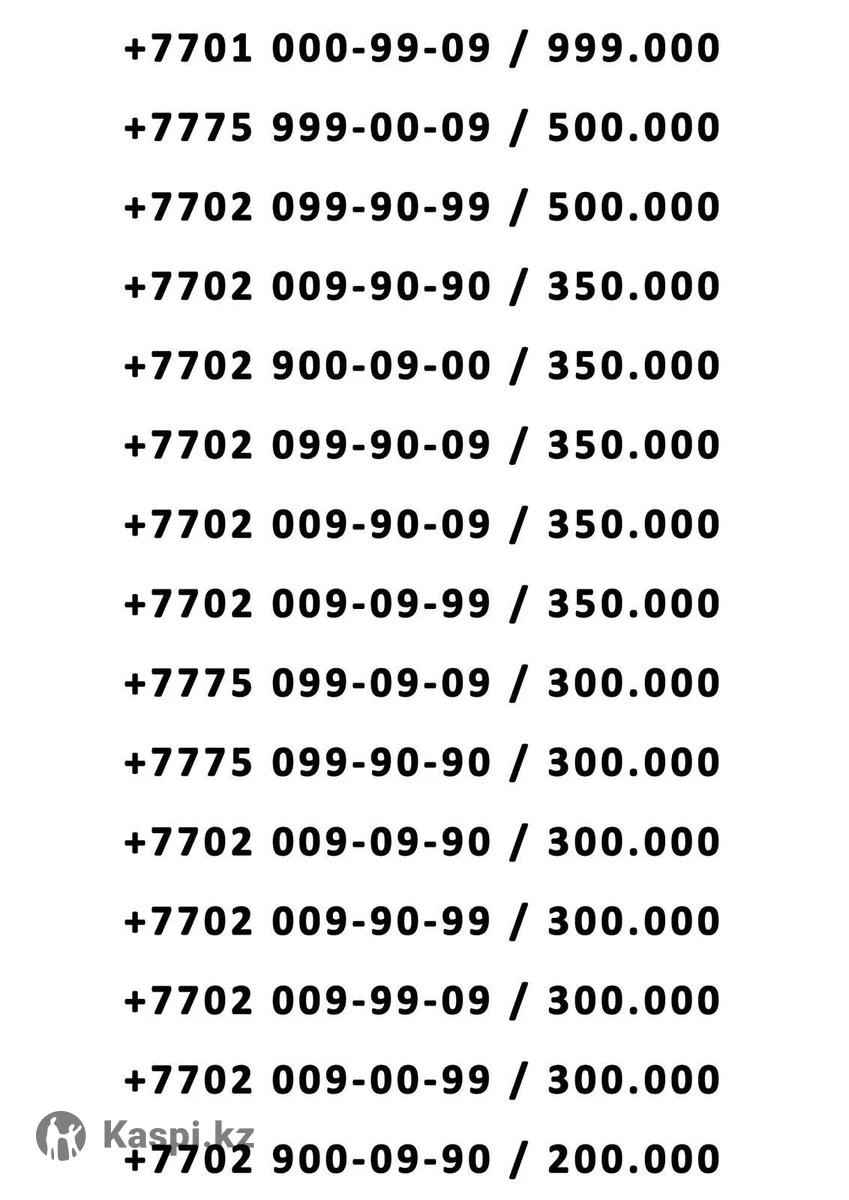 +7701 000-99-09 / 999.000

+7775 999-00-09 / 500.000

+7702 099-90-99 / 500.000

+7702 009-90-90 / 350.000

+7702 900-09-00 / 350.000

+7702 099-90-09 / 350.000

+7702 009-90-09 / 350.000

+7702 009-09-99 / 350.000

+7775 099-09-09 / 300.000

+7775 099-90-90 / 300.000

+7702 009-09-90 / 300.000

+7702 009-90-99 / 300.000

+7702 009-99-09 / 300.000

+7702 009-00-99 / 300.000

+7702 900-09-90 / 200.000

Kaspi.kz